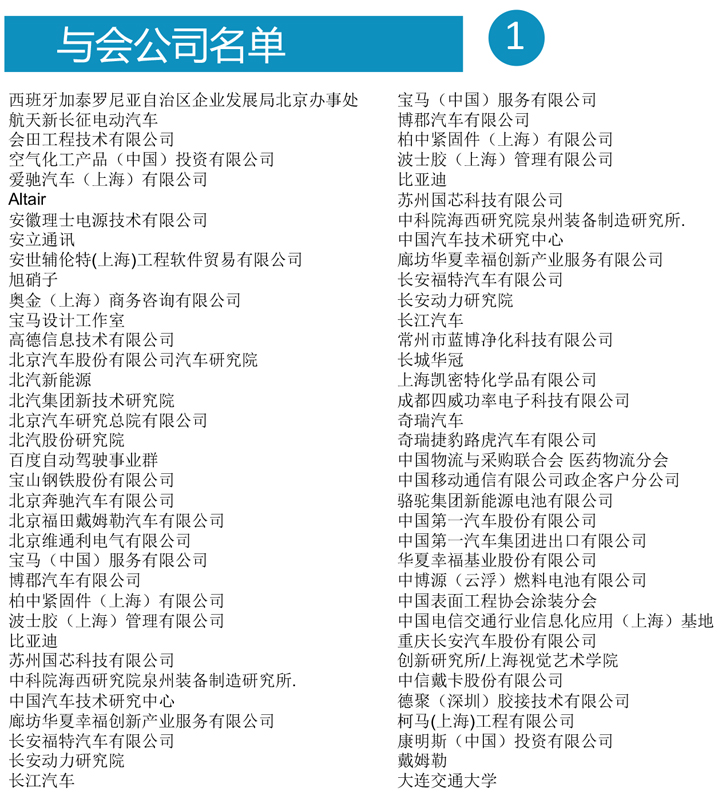 与会公司名单

1

西班牙加泰罗尼亚自治区企业发展局北京办事处
航天新长征电动汽车
会田工程技术有限公司
空气化工产品（中国）投资有限公司
爱驰汽车（上海）有限公司
Altair
安徽理士电源技术有限公司
安立通讯
安世辅伦特(上海)工程软件贸易有限公司
旭硝子
奥金（上海）商务咨询有限公司
宝马设计工作室
高德信息技术有限公司
北京汽车股份有限公司汽车研究院
北汽新能源
北汽集团新技术研究院
北京汽车研究总院有限公司
北汽股份研究院
百度自动驾驶事业群
宝山钢铁股份有限公司
北京奔驰汽车有限公司
北京福田戴姆勒汽车有限公司
北京维通利电气有限公司
宝马（中国）服务有限公司
博郡汽车有限公司
柏中紧固件（上海）有限公司
波士胶（上海）管理有限公司
比亚迪
苏州国芯科技有限公司
中科院海西研究院泉州装备制造研究所.
中国汽车技术研究中心
廊坊华夏幸福创新产业服务有限公司
长安福特汽车有限公司
长安动力研究院
长江汽车

宝马（中国）服务有限公司
博郡汽车有限公司
柏中紧固件（上海）有限公司
波士胶（上海）管理有限公司
比亚迪
苏州国芯科技有限公司
中科院海西研究院泉州装备制造研究所.
中国汽车技术研究中心
廊坊华夏幸福创新产业服务有限公司
长安福特汽车有限公司
长安动力研究院
长江汽车
常州市蓝博净化科技有限公司
长城华冠
上海凯密特化学品有限公司
成都四威功率电子科技有限公司
奇瑞汽车
奇瑞捷豹路虎汽车有限公司
中国物流与采购联合会 医药物流分会
中国移动通信有限公司政企客户分公司
骆驼集团新能源电池有限公司
中国第一汽车股份有限公司
中国第一汽车集团进出口有限公司
华夏幸福基业股份有限公司
中博源（云浮）燃料电池有限公司
中国表面工程协会涂装分会
中国电信交通行业信息化应用（上海）基地
重庆长安汽车股份有限公司
创新研究所/上海视觉艺术学院
中信戴卡股份有限公司
德聚（深圳）胶接技术有限公司
柯马(上海)工程有限公司
康明斯（中国）投资有限公司
戴姆勒
大连交通大学